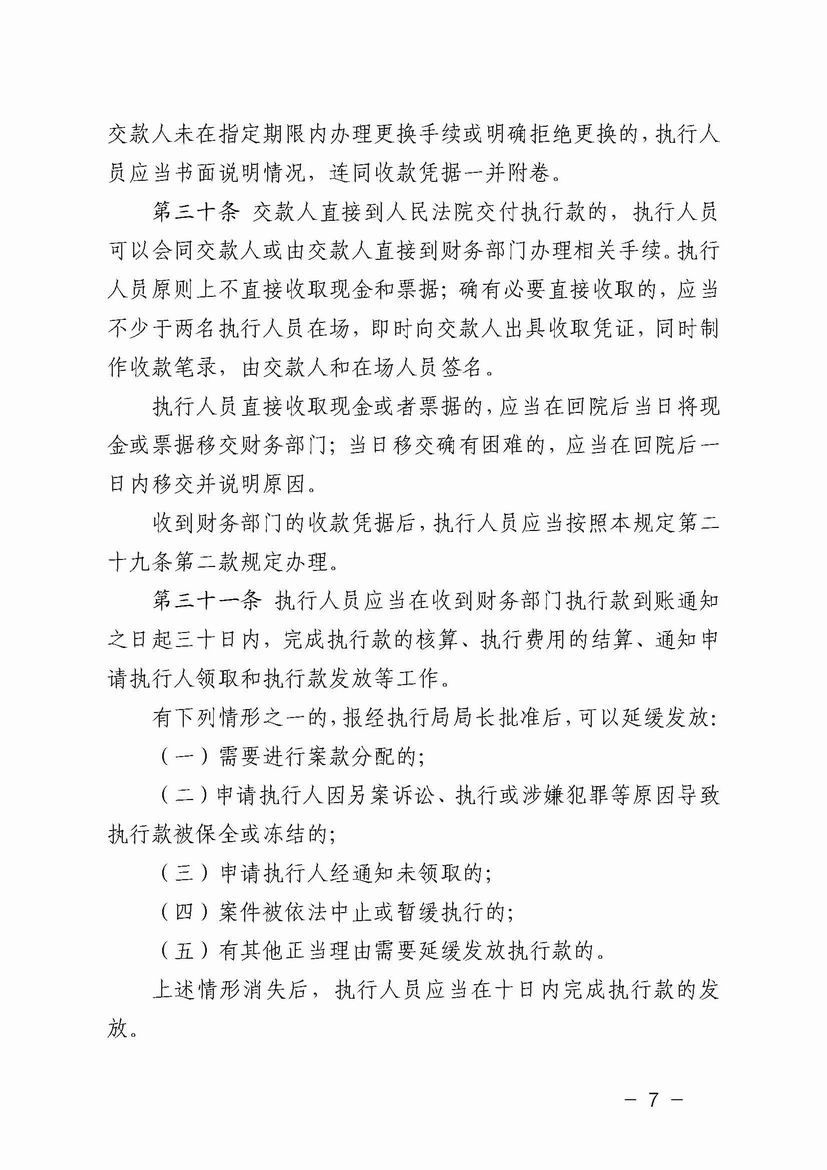 交款人未在指定期限内办理更换手续或明确拒绝更换的，执行人员应当书面说明情况，连同收款凭据一并附卷。

第三十条 交款人直接到人民法院交付执行款的，执行人员可以会同交款人或由交款人直接到财务部门办理相关手续。执行人员原则上不直接收取现金和票据；确有必要直接收取的，应当不少于两名执行人员在场，即时向交款人出具收取凭证，同时制作收款笔录，由交款人和在场人员签名。

执行人员直接收取现金或者票据的，应当在回院后当日将现金或票据移交财务部门；当日移交确有困难的，应当在回院后一日内移交并说明原因。

收到财务部门的收款凭据后，执行人员应当按照本规定第二十九条第二款规定办理。

第三十一条 执行人员应当在收到财务部门执行款到账通知之日起三十日内，完成执行款的核算、执行费用的结算、通知申请执行人领取和执行款发放等工作。

有下列情形之一的，报经执行局局长批准后，可以延缓发放：

（一）需要进行案款分配的；

（二）申请执行人因另案诉讼、执行或涉嫌犯罪等原因导致执行款被保全或冻结的；

（三）申请执行人经通知未领取的；

（四）案件被依法中止或暂缓执行的；

（五）有其他正当理由需要延缓发放执行款的。

上述情形消失后，执行人员应当在十日内完成执行款的发放。

－ 7 －